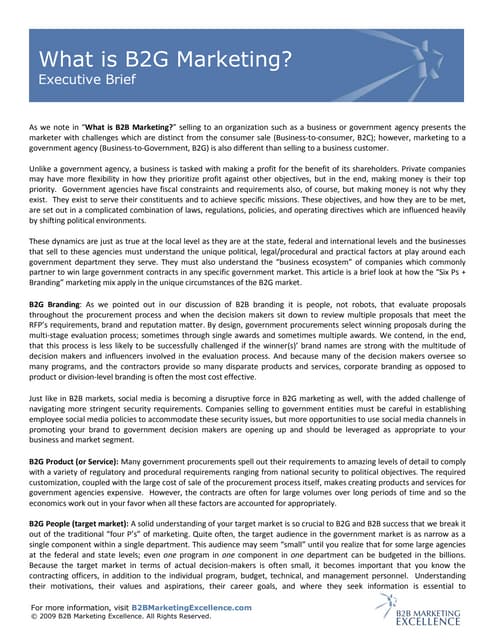 What is B2G Marketing?
Executive Brief

As we note in "What is B2B Marketing?" selling to an organization such as a business or government agency presents the marketer with challenges which are distinct from the consumer sale (Business-to-consumer, B2C); however, marketing to a government agency (Business-to-Government, B2G) is also different than selling to a business customer.

Unlike a government agency, a business is tasked with making a profit for the benefit of its shareholders. Private companies may have more flexibility in how they prioritize profit against other objectives, but in the end, making money is their top priority. Government agencies have fiscal constraints and requirements also, of course, but making money is not why they exist. They exist to serve their constituents and to achieve specific missions. These objectives, and how they are to be met, are set out in a complicated combination of laws, regulations, policies, and operating directives which are influenced heavily by shifting political environments.

These dynamics are just as true at the local level as they are at the state, federal and international levels and the businesses that sell to these agencies must understand the unique political, legal/procedural and practical factors at play around each government department they serve. They must also understand the "business ecosystem" of companies which commonly partner to win large government contracts in any specific government market. This article is a brief look at how the "Six Ps + Branding" marketing mix apply in the unique circumstances of the B2G market.

B2G Branding: As we pointed out in our discussion of B2B branding it is people, not robots, that evaluate proposals throughout the procurement process and when the decision makers sit down to review multiple proposals that meet the RFP's requirements, brand and reputation matter. By design, government procurements select winning proposals during the multi-stage evaluation process; sometimes through single awards and sometimes multiple awards. We contend, in the end, that this process is less likely to be successfully challenged if the winner(s)' brand names are strong with the multitude of decision makers and influencers involved in the evaluation process. And because many of the decision makers oversee so many programs, and the contractors provide so many disparate products and services, corporate branding as opposed to product or division-level branding is often the most cost effective.

Just like in B2B markets, social media is becoming a disruptive force in B2G marketing as well, with the added challenge of navigating more stringent security requirements. Companies selling to government entities must be careful in establishing employee social media policies to accommodate these security issues, but more opportunities to use social media channels in promoting your brand to government decision makers are opening up and should be leveraged as appropriate to your business and market segment.

B2G Product (or Service): Many government procurements spell out their requirements to amazing levels of detail to comply with a variety of regulatory and procedural requirements ranging from national security to political objectives. The required customization, coupled with the large cost of sale of the procurement process itself, makes creating products and services for government agencies expensive. However, the contracts are often for large volumes over long periods of time and so the economics work out in your favor when all these factors are accounted for appropriately.

B2G People (target market): A solid understanding of your target market is so crucial to B2G and B2B success that we break it out of the traditional "four P's" of marketing. Quite often, the target audience in the government market is as narrow as a single component within a single department. This audience may seem "small" until you realize that for some large agencies at the federal and state levels; even one program in one component in one department can be budgeted in the billions. Because the target market in terms of actual decision-makers is often small, it becomes important that you know the contracting officers, in addition to the individual program, budget, technical, and management personnel. Understanding their motivations, their values and aspirations, their career goals, and where they seek information is essential to

For more information, visit B2BMarketingExcellence.com
© 2009 B2B Marketing Excellence. All Rights Reserved.

B2B MARKETING EXCELLENCE